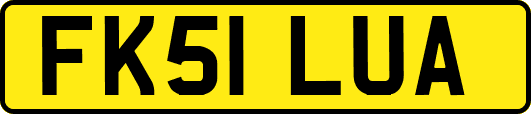 FK51 LUA